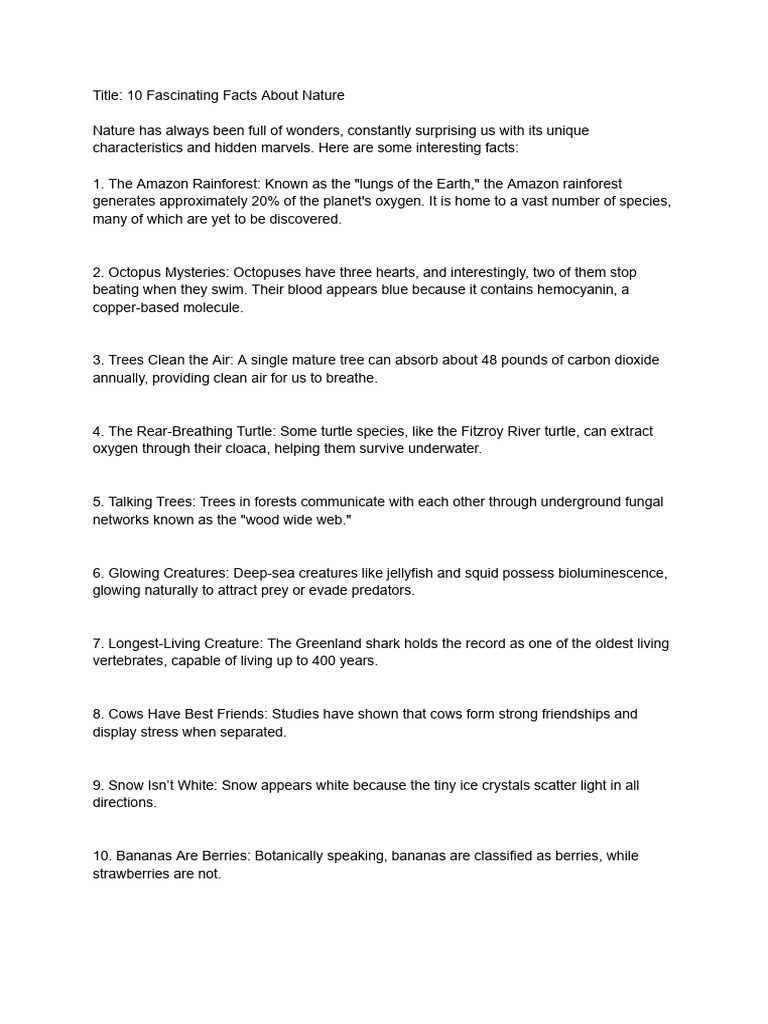 Title: 10 Fascinating Facts About Nature

Nature has always been full of wonders, constantly surprising us with its unique characteristics and hidden marvels. Here are some interesting facts:

1. The Amazon Rainforest: Known as the "lungs of the Earth," the Amazon rainforest generates approximately 20% of the planet's oxygen. It is home to a vast number of species, many of which are yet to be discovered.

2. Octopus Mysteries: Octopuses have three hearts, and interestingly, two of them stop beating when they swim. Their blood appears blue because it contains hemocyanin, a copper-based molecule.

3. Trees Clean the Air: A single mature tree can absorb about 48 pounds of carbon dioxide annually, providing clean air for us to breathe.

4. The Rear-Breathing Turtle: Some turtle species, like the Fitzroy River turtle, can extract oxygen through their cloaca, helping them survive underwater.

5. Talking Trees: Trees in forests communicate with each other through underground fungal networks known as the "wood wide web."

6. Glowing Creatures: Deep-sea creatures like jellyfish and squid possess bioluminescence, glowing naturally to attract prey or evade predators.

7. Longest-Living Creature: The Greenland shark holds the record as one of the oldest living vertebrates, capable of living up to 400 years.

8. Cows Have Best Friends: Studies have shown that cows form strong friendships and display stress when separated.

9. Snow Isn't White: Snow appears white because the tiny ice crystals scatter light in all directions.

10. Bananas Are Berries: Botanically speaking, bananas are classified as berries, while strawberries are not.